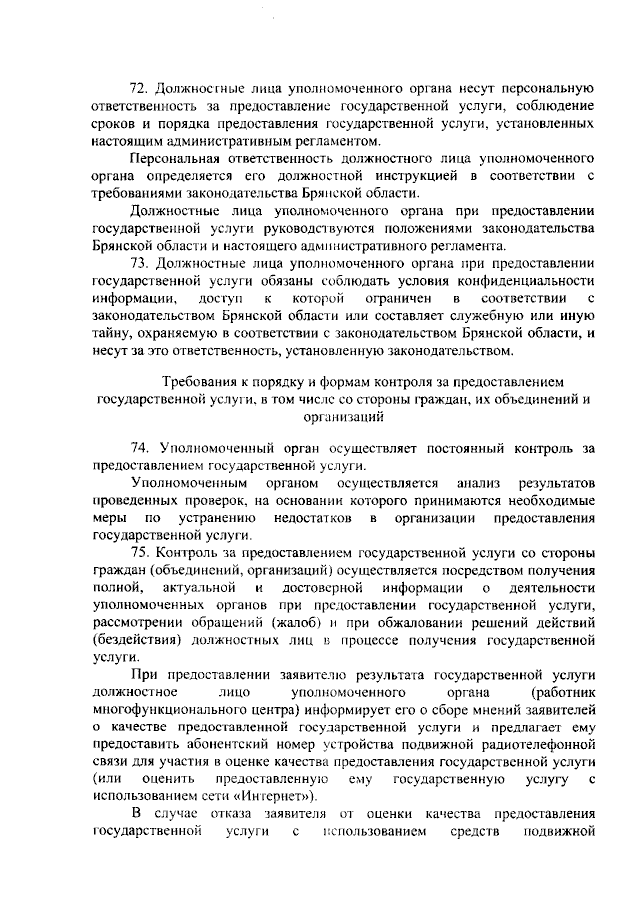 72. Должностные лица уполномоченного органа несут персональную ответственность за предоставление государственной услуги, соблюдение сроков и порядка предоставления государственной услуги, установленных настоящим административным регламентом.

Персональная ответственность должностного лица уполномоченного органа определяется его должностной инструкцией в соответствии с требованиями законодательства Брянской области.

Должностные лица уполномоченного органа при предоставлении государственной услуги руководствуются положениями законодательства Брянской области и настоящего административного регламента.

73. Должностные лица уполномоченного органа при предоставлении государственной услуги обязаны соблюдать условия конфиденциальности информации, доступ к которой ограничен в соответствии с законодательством Брянской области или составляет служебную или иную тайну, охраняемую в соответствии с законодательством Брянской области, и несут за это ответственность, установленную законодательством.

Требования к порядку и формам контроля за предоставлением государственной услуги, в том числе со стороны граждан, их объединений и организаций

74. Уполномоченный орган осуществляет постоянный контроль за предоставлением государственной услуги.

Уполномоченным органом осуществляется анализ результатов проведенных проверок, на основании которого принимаются необходимые меры по устранению недостатков в организации предоставления государственной услуги.

75. Контроль за предоставлением государственной услуги со стороны граждан (объединений, организаций) осуществляется посредством получения полной, актуальной и достоверной информации о деятельности уполномоченных органов при предоставлении государственной услуги, рассмотрении обращений (жалоб) и при обжаловании решений действий (бездействия) должностных лиц в процессе получения государственной услуги.

При предоставлении заявителю результата государственной услуги должностное лицо уполномоченного органа (работник многофункционального центра) информирует его о сборе мнений заявителей о качестве предоставленной государственной услуги и предлагает ему предоставить абонентский номер устройства подвижной радиотелефонной связи для участия в оценке качества предоставления государственной услуги (или оценить предоставленную ему государственную услугу с использованием сети «Интернет»).

В случае отказа заявителя от оценки качества предоставления государственной услуги с использованием средств подвижной